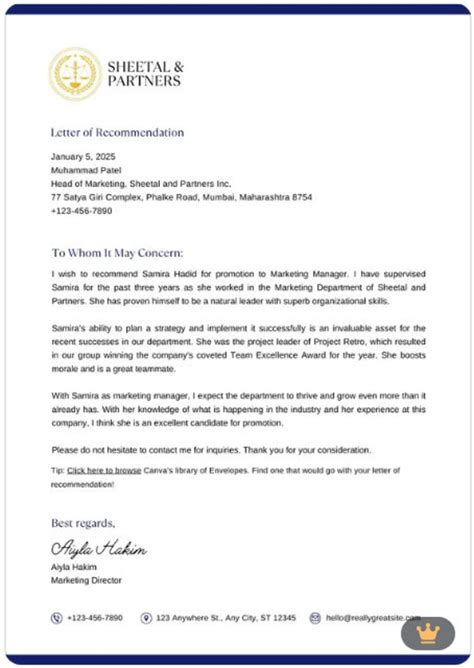 SHEETAL &
PARTNERS

Letter of Recommendation

January 5, 2025
Muhammad Patel
Head of Marketing, Sheetal and Partners Inc.
77 Satya Giri Complex, Phalke Road, Mumbai, Maharashtra 8754
+123-456-7890

To Whom It May Concern:

I wish to recommend Samira Hadid for promotion to Marketing Manager. I have supervised Samira for the past three years as she worked in the Marketing Department of Sheetal and Partners. She has proven himself to be a natural leader with superb organizational skills.

Samira's ability to plan a strategy and implement it successfully is an invaluable asset for the recent successes in our department. She was the project leader of Project Retro, which resulted in our group winning the company's coveted Team Excellence Award for the year. She boosts morale and is a great teammate.

With Samira as marketing manager, I expect the department to thrive and grow even more than it already has. With her knowledge of what is happening in the industry and her experience at this company, I think she is an excellent candidate for promotion.

Please do not hesitate to contact me for inquiries. Thank you for your consideration.

Tip: Click here to browse Canva's library of Envelopes. Find one that would go with your letter of recommendation!

Best regards,

Aiyla Hakim

Aiyla Hakim
Marketing Director

+123-456-7890 123 Anywhere St., Any City, ST 12345 hello@reallygreatsite.com